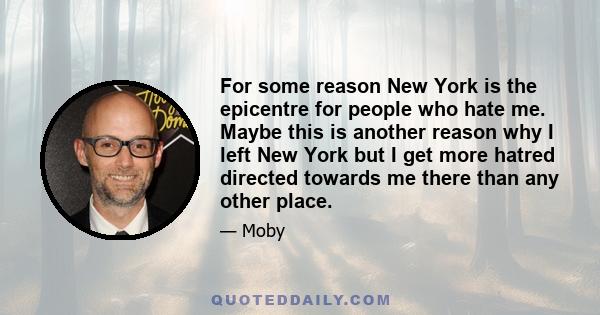 For some reason New York is the epicentre for people who hate me. Maybe this is another reason why I left New York but I get more hatred directed towards me there than any other place.

— Moby

QUOTEDDAILY.COM